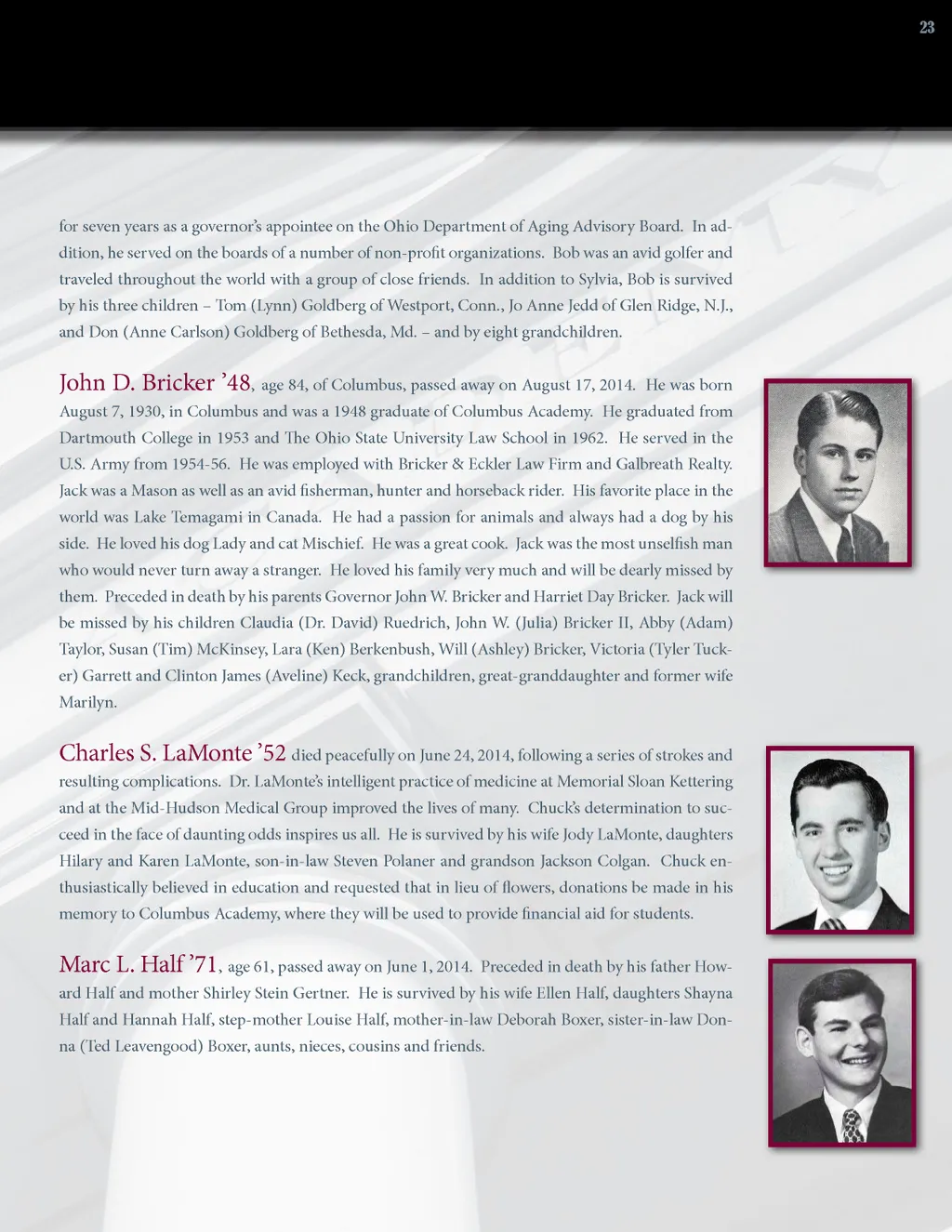 23

for seven years as a governor's appointee on the Ohio Department of Aging Advisory Board. In addition, he served on the boards of a number of non-profit organizations. Bob was an avid golfer and traveled throughout the world with a group of close friends. In addition to Sylvia, Bob is survived by his three children – Tom (Lynn) Goldberg of Westport, Conn., Jo Anne Jedd of Glen Ridge, N.J., and Don (Anne Carlson) Goldberg of Bethesda, Md. – and by eight grandchildren.

John D. Bricker '48, age 84, of Columbus, passed away on August 17, 2014. He was born August 7, 1930, in Columbus and was a 1948 graduate of Columbus Academy. He graduated from Dartmouth College in 1953 and The Ohio State University Law School in 1962. He served in the U.S. Army from 1954-56. He was employed with Bricker & Eckler Law Firm and Galbreath Realty. Jack was a Mason as well as an avid fisherman, hunter and horseback rider. His favorite place in the world was Lake Temagami in Canada. He had a passion for animals and always had a dog by his side. He loved his dog Lady and cat Mischief. He was a great cook. Jack was the most unselfish man who would never turn away a stranger. He loved his family very much and will be dearly missed by them. Preceded in death by his parents Governor John W. Bricker and Harriet Day Bricker. Jack will be missed by his children Claudia (Dr. David) Ruedrich, John W. (Julia) Bricker II, Abby (Adam) Taylor, Susan (Tim) McKinsey, Lara (Ken) Berkenbush, Will (Ashley) Bricker, Victoria (Tyler Tucker) Garrett and Clinton James (Aveline) Keck, grandchildren, great-granddaughter and former wife Marilyn.

Charles S. LaMonte '52 died peacefully on June 24, 2014, following a series of strokes and resulting complications. Dr. LaMonte's intelligent practice of medicine at Memorial Sloan Kettering and at the Mid-Hudson Medical Group improved the lives of many. Chuck's determination to succeed in the face of daunting odds inspires us all. He is survived by his wife Jody LaMonte, daughters Hilary and Karen LaMonte, son-in-law Steven Polaner and grandson Jackson Colgan. Chuck enthusiastically believed in education and requested that in lieu of flowers, donations be made in his memory to Columbus Academy, where they will be used to provide financial aid for students.

Marc L. Half '71, age 61, passed away on June 1, 2014. Preceded in death by his father Howard Half and mother Shirley Stein Gertner. He is survived by his wife Ellen Half, daughters Shayna Half and Hannah Half, step-mother Louise Half, mother-in-law Deborah Boxer, sister-in-law Donna (Ted Leavengood) Boxer, aunts, nieces, cousins and friends.